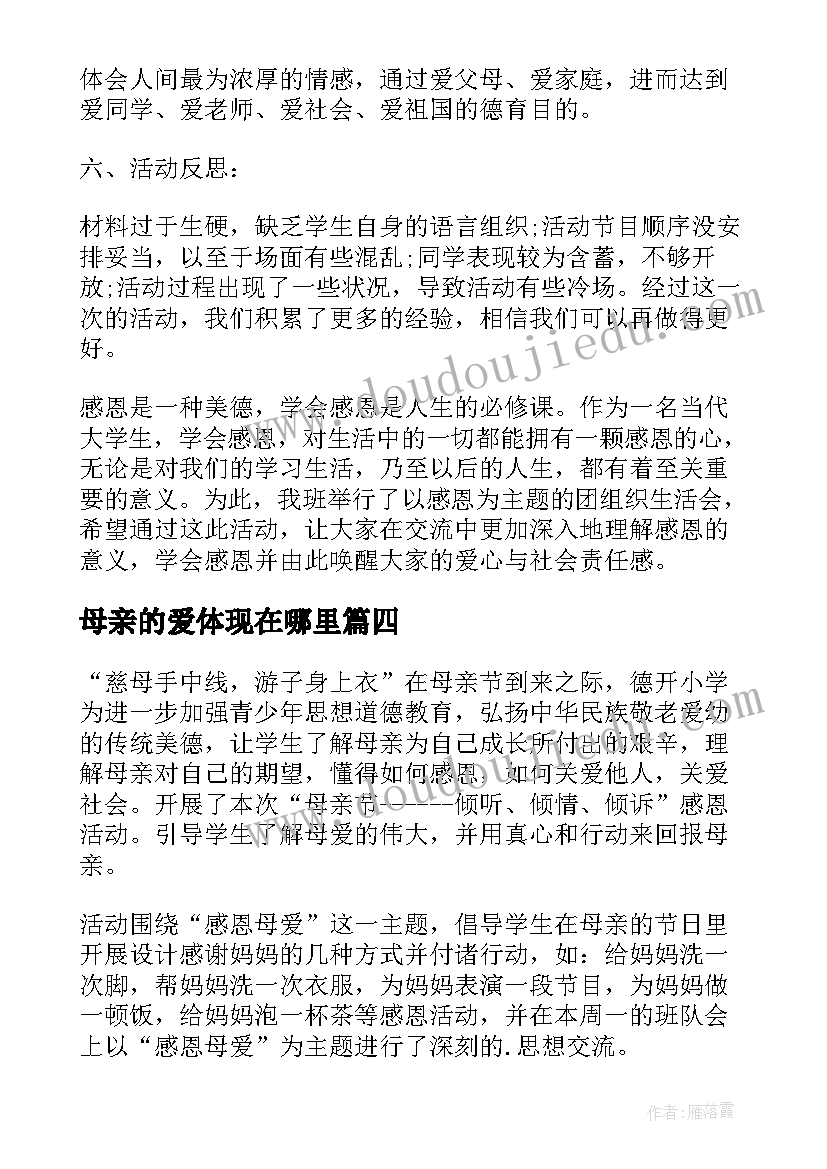 体会人间最为浓厚的情感，通过爱父母、爱家庭，进而达到爱同学、爱老师、爱社会、爱祖国的德育目的。

六、活动反思：

材料过于生硬，缺乏学生自身的语言组织;活动节目顺序没安排妥当，以至于场面有些混乱;同学表现较为含蓄，不够开放;活动过程出现了一些状况，导致活动有些冷场。经过这一次的活动，我们积累了更多的经验，相信我们可以再做得更好。

感恩是一种美德，学会感恩是人生的必修课。作为一名当代大学生，学会感恩，对生活中的一切都能拥有一颗感恩的心，无论是对我们的学习生活，乃至以后的人生，都有着至关重要的意义。为此，我班举行了以感恩为主题的团组织生活会，希望通过这此活动，让大家在交流中更加深入地理解感恩的意义，学会感恩并由此唤醒大家的爱心与社会责任感。

母亲的爱体现在哪里篇四

“慈母手中线，游子身上衣”在母亲节到来之际，德开小学为进一步加强青少年思想道德教育，弘扬中华民族敬老爱幼的传统美德，让学生了解母亲为自己成长所付出的艰辛，理解母亲对自己的期望，懂得如何感恩，如何关爱他人，关爱社会。开展了本次“母亲节------倾听、倾情、倾诉”感恩活动。引导学生了解母爱的伟大，并用真心和行动来回报母亲。

活动围绕“感恩母爱”这一主题，倡导学生在母亲的节日里开展设计感谢妈妈的几种方式并付诸行动，如：给妈妈洗一次脚，帮妈妈洗一次衣服，为妈妈表演一段节目，为妈妈做一顿饭，给妈妈泡一杯茶等感恩活动，并在本周一的班队会上以“感恩母爱”为主题进行了深刻的.思想交流。

作者:雁落霞

www.doudoujiedu.com